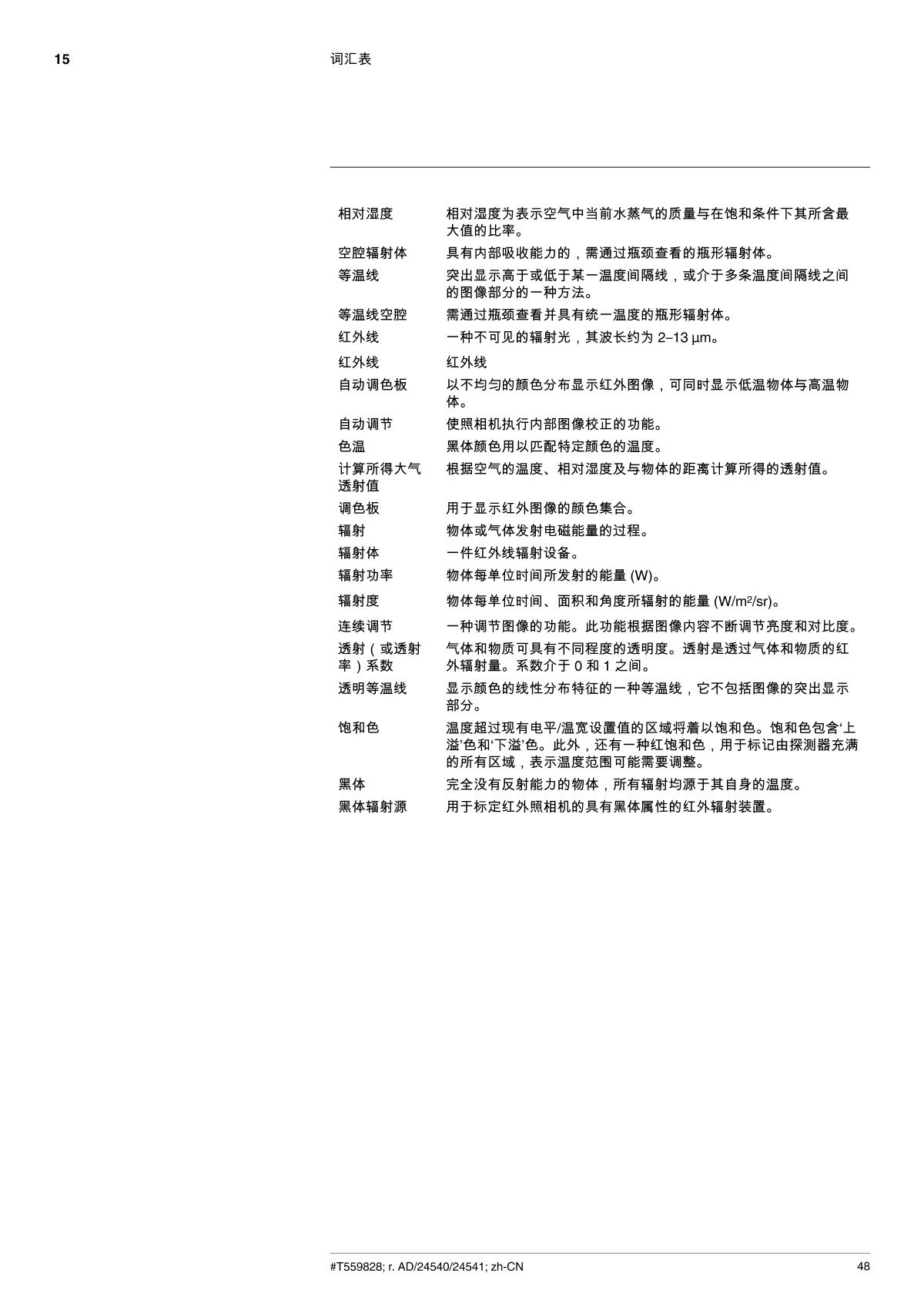 15 词汇表

| | |
|---|---|
| 相对湿度 | 相对湿度为表示空气中当前水蒸气的质量与在饱和条件下其所含最大值的比率。 |
| 空腔辐射体 | 具有内部吸收能力的，需通过瓶颈查看的瓶形辐射体。 |
| 等温线 | 突出显示高于或低于某一温度间隔线，或介于多条温度间隔线之间的图像部分的一种方法。 |
| 等温线空腔 | 需通过瓶颈查看并具有统一温度的瓶形辐射体。 |
| 红外线 | 一种不可见的辐射光，其波长约为 2–13 μm。 |
| 红外线 | 红外线 |
| 自动调色板 | 以不均匀的颜色分布显示红外图像，可同时显示低温物体与高温物体。 |
| 自动调节 | 使照相机执行内部图像校正的功能。 |
| 色温 | 黑体颜色用以匹配特定颜色的温度。 |
| 计算所得大气透射值 | 根据空气的温度、相对湿度及与物体的距离计算所得的透射值。 |
| 调色板 | 用于显示红外图像的颜色集合。 |
| 辐射 | 物体或气体发射电磁能量的过程。 |
| 辐射体 | 一件红外线辐射设备。 |
| 辐射功率 | 物体每单位时间所发射的能量 (W)。 |
| 辐射度 | 物体每单位时间、面积和角度所辐射的能量 (W/m$^2$/sr)。 |
| 连续调节 | 一种调节图像的功能。此功能根据图像内容不断调节亮度和对比度。 |
| 透射（或透射率）系数 | 气体和物质可具有不同程度的透明度。透射是透过气体和物质的红外辐射量。系数介于 0 和 1 之间。 |
| 透明等温线 | 显示颜色的线性分布特征的一种等温线，它不包括图像的突出显示部分。 |
| 饱和色 | 温度超过现有电平/温宽设置值的区域将着以饱和色。饱和色包含‘上溢’色和‘下溢’色。此外，还有一种红饱和色，用于标记由探测器充满的所有区域，表示温度范围可能需要调整。 |
| 黑体 | 完全没有反射能力的物体，所有辐射均源于其自身的温度。 |
| 黑体辐射源 | 用于标定红外照相机的具有黑体属性的红外辐射装置。 |

#T559828; r. AD/24540/24541; zh-CN 48